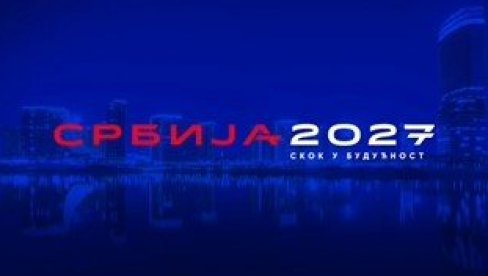 СРБИЈА 2027
СКОК У БУДУЋНОСТ